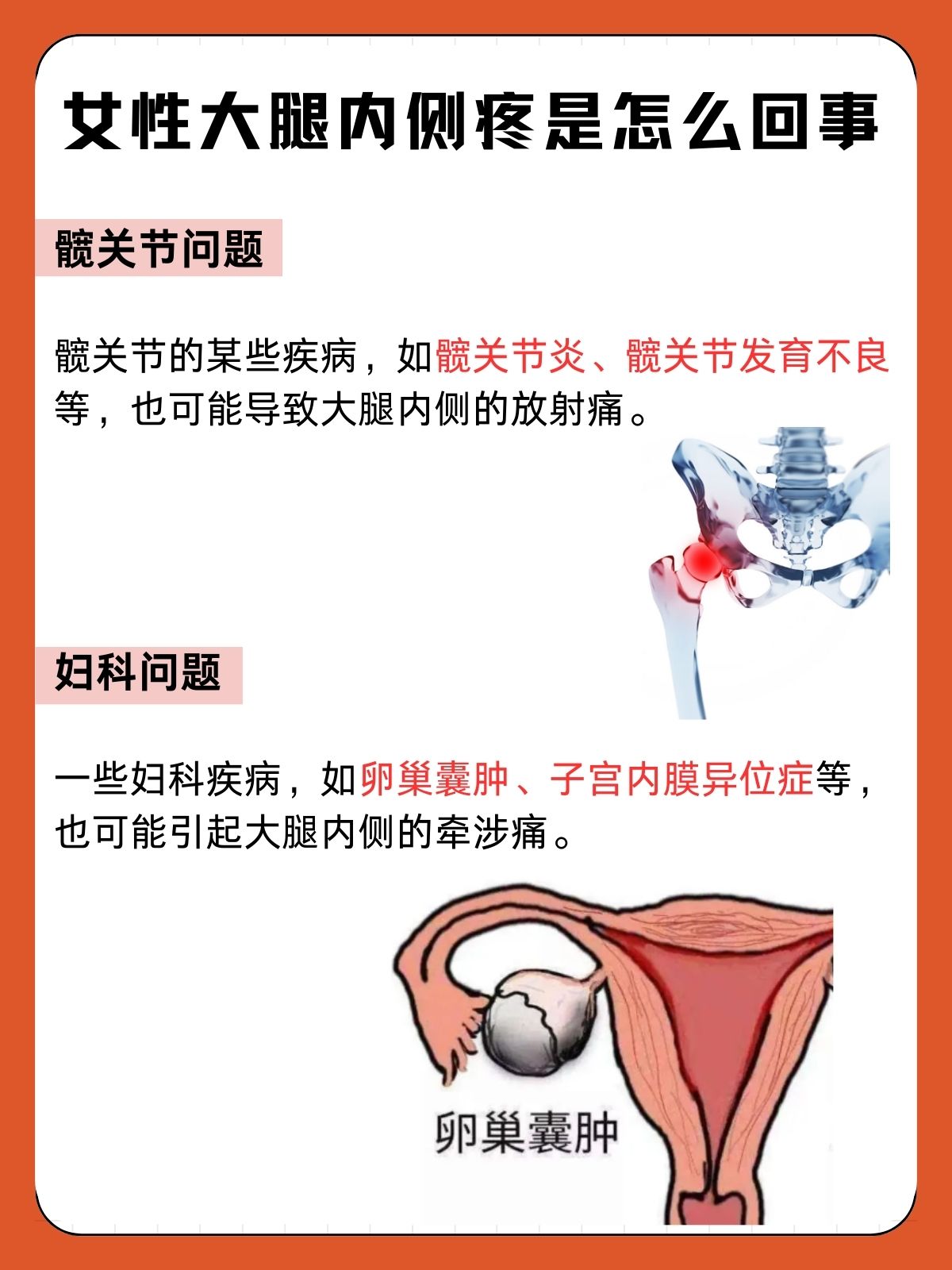 女性大腿内侧疼是怎么回事

髋关节问题

髋关节的某些疾病，如髋关节炎、髋关节发育不良等，也可能导致大腿内侧的放射痛。

妇科问题

一些妇科疾病，如卵巢囊肿、子宫内膜异位症等，也可能引起大腿内侧的牵涉痛。

卵巢囊肿